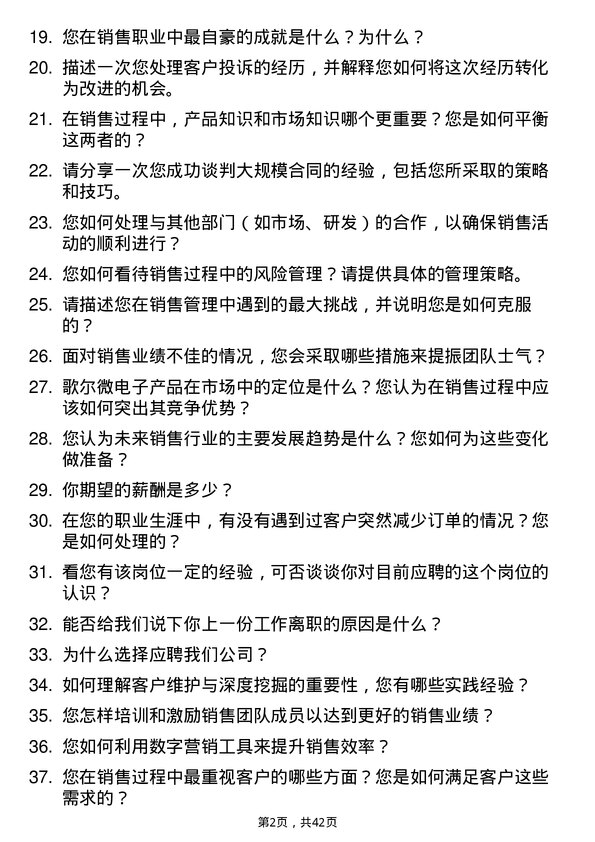 19. 您在销售职业中最自豪的成就是什么？为什么？

20. 描述一次您处理客户投诉的经历，并解释您如何将这次经历转化为改进的机会。

21. 在销售过程中，产品知识和市场知识哪个更重要？您是如何平衡这两者的？

22. 请分享一次您成功谈判大规模合同的经验，包括您所采取的策略和技巧。

23. 您如何处理与其他部门（如市场、研发）的合作，以确保销售活动的顺利进行？

24. 您如何看待销售过程中的风险管理？请提供具体的管理策略。

25. 请描述您在销售管理中遇到的最大挑战，并说明您是如何克服的？

26. 面对销售业绩不佳的情况，您会采取哪些措施来提振团队士气？

27. 歌尔微电子产品在市场中的定位是什么？您认为在销售过程中应该如何突出其竞争优势？

28. 您认为未来销售行业的主要发展趋势是什么？您如何为这些变化做准备？

29. 你期望的薪酬是多少？

30. 在您的职业生涯中，有没有遇到过客户突然减少订单的情况？您是如何处理的？

31. 看您有该岗位一定的经验，可否谈谈你对目前应聘的这个岗位的认识？

32. 能否给我们说下你上一份工作离职的原因是什么？

33. 为什么选择应聘我们公司？

34. 如何理解客户维护与深度挖掘的重要性，您有哪些实践经验？

35. 您怎样培训和激励销售团队成员以达到更好的销售业绩？

36. 您如何利用数字营销工具来提升销售效率？

37. 您在销售过程中最重视客户的哪些方面？您是如何满足客户这些需求的？

第2页，共42页